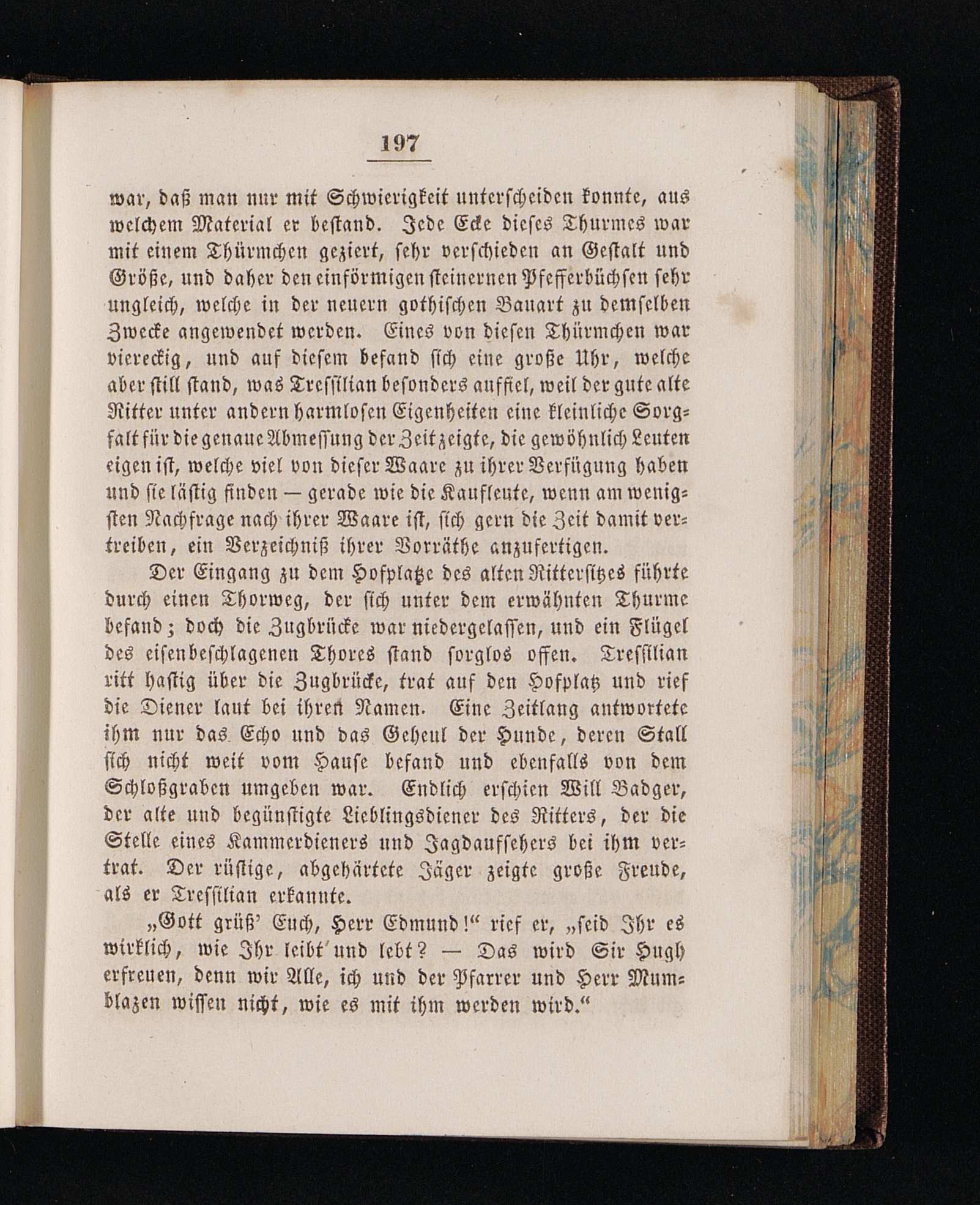 197

war, daß man nur mit Schwierigkeit unterscheiden konnte, aus welchem Material er bestand. Jede Ecke dieses Thurmes war mit einem Thürmchen geziert, sehr verschieden an Gestalt und Größe, und daher den einförmigen steinernen Pfefferbüchsen sehr ungleich, welche in der neuern gothischen Bauart zu demselben Zwecke angewendet werden. Eines von diesen Thürmchen war viereckig, und auf diesem befand sich eine große Uhr, welche aber still stand, was Tressilian besonders auffiel, weil der gute alte Ritter unter andern harmlosen Eigenheiten eine kleinliche Sorgfalt für die genaue Abmessung der Zeit zeigte, die gewöhnlich Leuten eigen ist, welche viel von dieser Waare zu ihrer Verfügung haben und sie lästig finden — gerade wie die Kaufleute, wenn am wenigsten Nachfrage nach ihrer Waare ist, sich gern die Zeit damit vertreiben, ein Verzeichniß ihrer Vorräthe anzufertigen.

Der Eingang zu dem Hofplatze des alten Rittersitzes führte durch einen Thorweg, der sich unter dem erwähnten Thurme befand; doch die Zugbrücke war niedergelassen, und ein Flügel des eisenbeschlagenen Thores stand sorglos offen. Tressilian ritt hastig über die Zugbrücke, trat auf den Hofplatz und rief die Diener laut bei ihren Namen. Eine Zeitlang antwortete ihm nur das Echo und das Geheul der Hunde, deren Stall sich nicht weit vom Hause befand und ebenfalls von dem Schloßgraben umgeben war. Endlich erschien Will Badger, der alte und begünstigte Lieblingsdiener des Ritters, der die Stelle eines Kammerdieners und Jagdaufsehers bei ihm vertrat. Der rüstige, abgehärtete Jäger zeigte große Freude, als er Tressilian erkannte.

„Gott grüß' Euch, Herr Edmund!“ rief er, „seid Ihr es wirklich, wie Ihr leibt und lebt? — Das wird Sir Hugh erfreuen, denn wir Alle, ich und der Pfarrer und Herr Mumblazen wissen nicht, wie es mit ihm werden wird.“